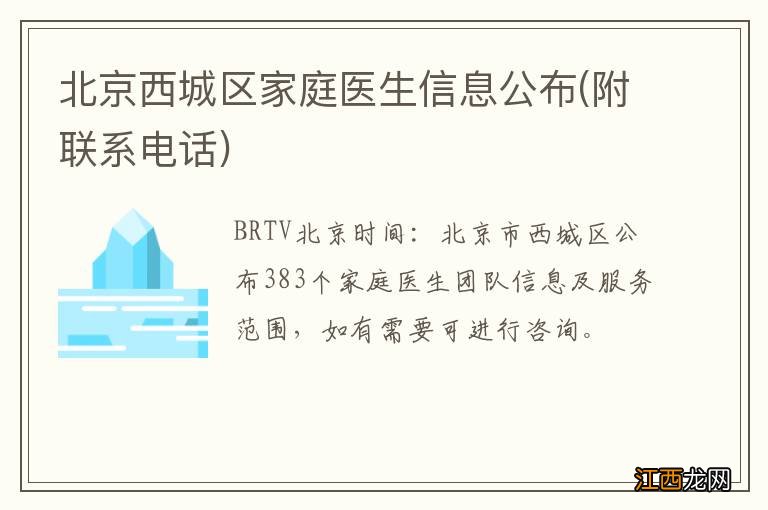 北京西城区家庭医生信息公布(附联系电话)

BRTV北京时间：北京市西城区公布383个家庭医生团队信息及服务范围，如有需要可进行咨询。

江西龙网